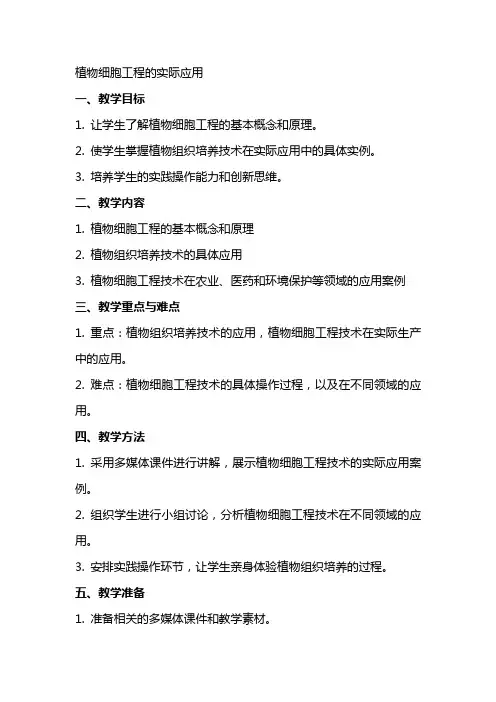 植物细胞工程的实际应用

一、教学目标

1. 让学生了解植物细胞工程的基本概念和原理。

2. 使学生掌握植物组织培养技术在实际应用中的具体实例。

3. 培养学生的实践操作能力和创新思维。

二、教学内容

1. 植物细胞工程的基本概念和原理

2. 植物组织培养技术的具体应用

3. 植物细胞工程技术在农业、医药和环境保护等领域的应用案例

三、教学重点与难点

1. 重点：植物组织培养技术的应用，植物细胞工程技术在实际生产中的应用。

2. 难点：植物细胞工程技术的具体操作过程，以及在不同领域的应用。

四、教学方法

1. 采用多媒体课件进行讲解，展示植物细胞工程技术的实际应用案例。

2. 组织学生进行小组讨论，分析植物细胞工程技术在不同领域的应用。

3. 安排实践操作环节，让学生亲身体验植物组织培养的过程。

五、教学准备

1. 准备相关的多媒体课件和教学素材。